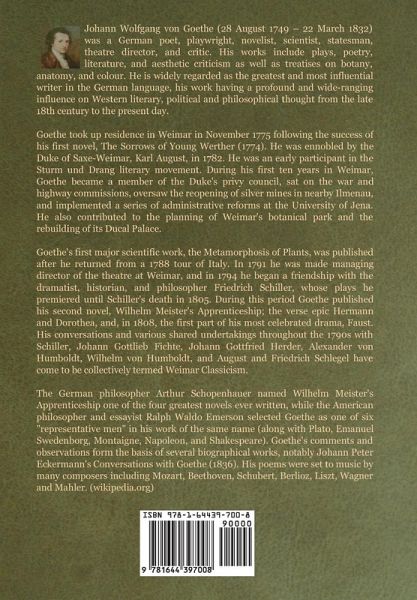 Johann Wolfgang von Goethe (28 August 1749 – 22 March 1832) was a German poet, playwright, novelist, scientist, statesman, theatre director, and critic. His works include plays, poetry, literature, and aesthetic criticism as well as treatises on botany, anatomy, and colour. He is widely regarded as the greatest and most influential writer in the German language, his work having a profound and wide-ranging influence on Western literary, political and philosophical thought from the late 18th century to the present day.

Goethe took up residence in Weimar in November 1775 following the success of his first novel, The Sorrows of Young Werther (1774). He was ennobled by the Duke of Saxe-Weimar, Karl August, in 1782. He was an early participant in the Sturm und Drang literary movement. During his first ten years in Weimar, Goethe became a member of the Duke's privy council, sat on the war and highway commissions, oversaw the reopening of silver mines in nearby Ilmenau, and implemented a series of administrative reforms at the University of Jena. He also contributed to the planning of Weimar's botanical park and the rebuilding of its Ducal Palace.

Goethe's first major scientific work, the Metamorphosis of Plants, was published after he returned from a 1788 tour of Italy. In 1791 he was made managing director of the theatre at Weimar, and in 1794 he began a friendship with the dramatist, historian, and philosopher Friedrich Schiller, whose plays he premiered until Schiller's death in 1805. During this period Goethe published his second novel, Wilhelm Meister's Apprenticeship; the verse epic Hermann and Dorothea, and, in 1808, the first part of his most celebrated drama, Faust. His conversations and various shared undertakings throughout the 1790s with Schiller, Johann Gottlieb Fichte, Johann Gottfried Herder, Alexander von Humboldt, Wilhelm von Humboldt, and August and Friedrich Schlegel have come to be collectively termed Weimar Classicism.

The German philosopher Arthur Schopenhauer named Wilhelm Meister's Apprenticeship one of the four greatest novels ever written, while the American philosopher and essayist Ralph Waldo Emerson selected Goethe as one of six "representative men" in his work of the same name (along with Plato, Emanuel Swedenborg, Montaigne, Napoleon, and Shakespeare). Goethe's comments and observations form the basis of several biographical works, notably Johann Peter Eckermann's Conversations with Goethe (1836). His poems were set to music by many composers including Mozart, Beethoven, Schubert, Berlioz, Liszt, Wagner and Mahler. (wikipedia.org)

ISBN 978-1-64439-700-8
90000
9 781644 397008